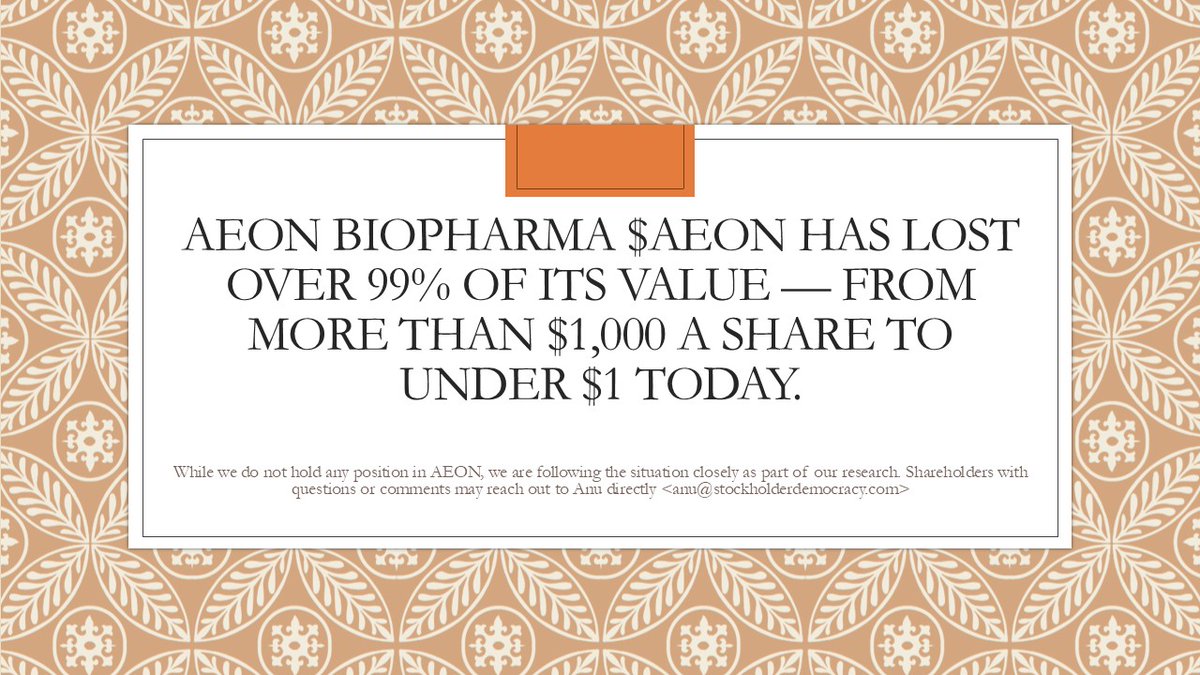 AEON BIOPHARMA \$AEON HAS LOST OVER 99% OF ITS VALUE — FROM MORE THAN \$1,000 A SHARE TO UNDER \$1 TODAY.

While we do not hold any position in AEON, we are following the situation closely as part of our research. Shareholders with questions or comments may reach out to Anu directly <anu@stockholderdemocracy.com>